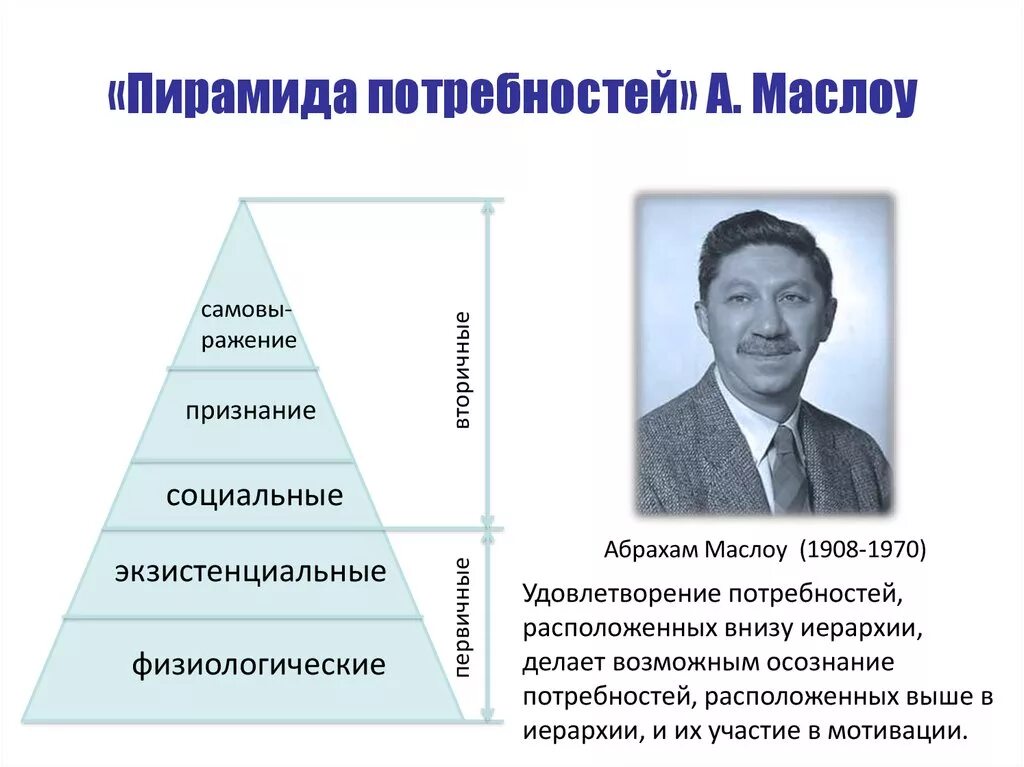 «Пирамида потребностей» А. Маслоу

самовыражение

признание

социальные

экзистенциальные

физиологические

вторичные

первичные

Абрахам Маслоу (1908-1970)

Удовлетворение потребностей, расположенных внизу иерархии, делает возможным осознание потребностей, расположенных выше в иерархии, и их участие в мотивации.